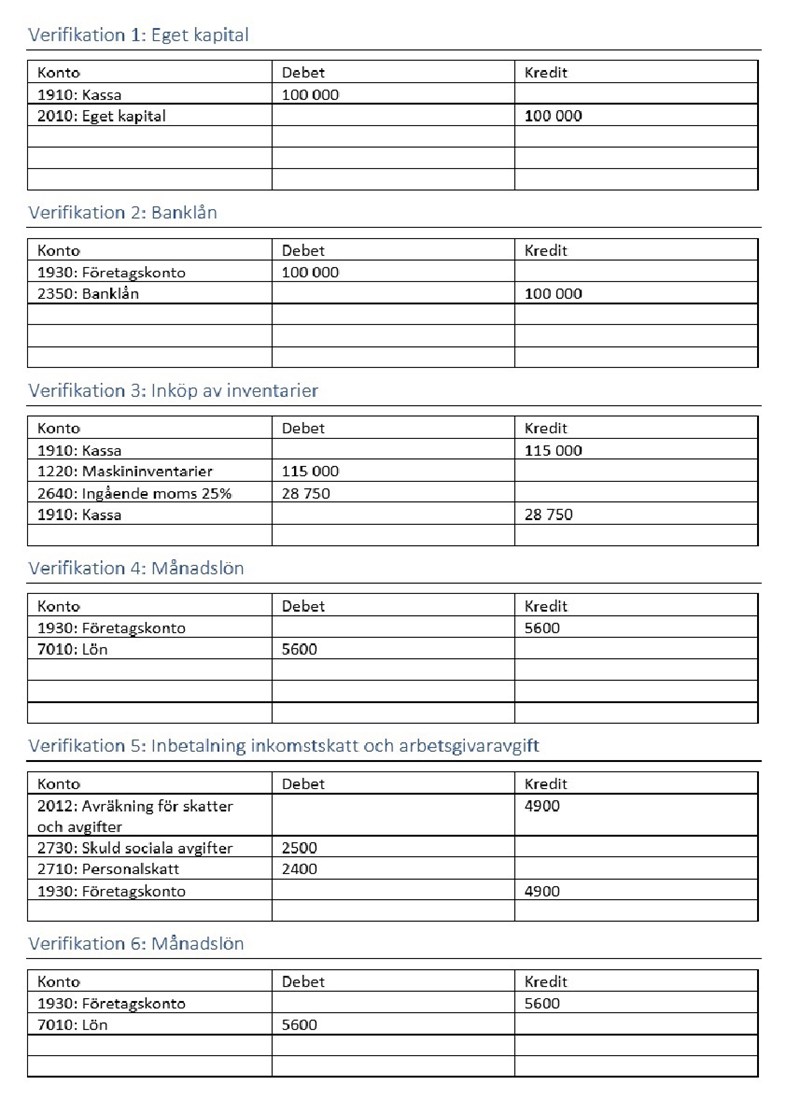 Verifikation 1: Eget kapital

| Konto | Debet | Kredit |
|---|---|---|
| 1910: Kassa | 100 000 | |
| 2010: Eget kapital | | 100 000 |
| | | |
| | | |
| | | |

Verifikation 2: Banklån

| Konto | Debet | Kredit |
|---|---|---|
| 1930: Företagskonto | 100 000 | |
| 2350: Banklån | | 100 000 |
| | | |
| | | |
| | | |

Verifikation 3: Inköp av inventarier

| Konto | Debet | Kredit |
|---|---|---|
| 1910: Kassa | | 115 000 |
| 1220: Maskininventarier | 115 000 | |
| 2640: Ingående moms 25% | 28 750 | |
| 1910: Kassa | | 28 750 |
| | | |

Verifikation 4: Månadslön

| Konto | Debet | Kredit |
|---|---|---|
| 1930: Företagskonto | | 5600 |
| 7010: Lön | 5600 | |
| | | |
| | | |
| | | |

Verifikation 5: Inbetalning inkomstskatt och arbetsgivaravgift

| Konto | Debet | Kredit |
|---|---|---|
| 2012: Avräkning för skatter och avgifter | | 4900 |
| 2730: Skuld sociala avgifter | 2500 | |
| 2710: Personalskatt | 2400 | |
| 1930: Företagskonto | | 4900 |
| | | |

Verifikation 6: Månadslön

| Konto | Debet | Kredit |
|---|---|---|
| 1930: Företagskonto | | 5600 |
| 7010: Lön | 5600 | |
| | | |
| | | |